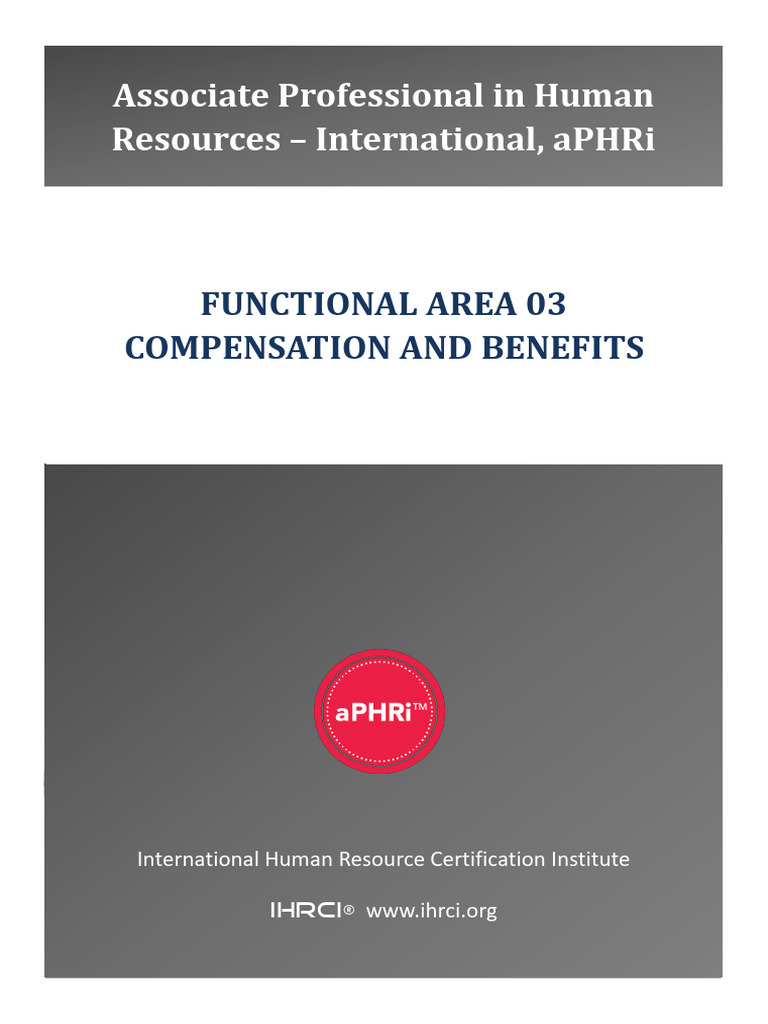 Associate Professional in Human Resources – International, aPHRi

FUNCTIONAL AREA 03
COMPENSATION AND BENEFITS

aPHRi™

International Human Resource Certification Institute

IHRCI® www.ihrci.org